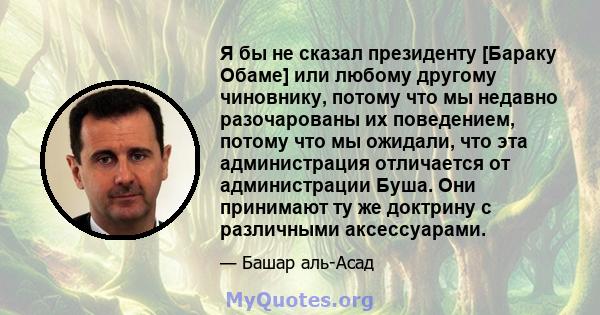 Я бы не сказал президенту [Бараку Обаме] или любому другому чиновнику, потому что мы недавно разочарованы их поведением, потому что мы ожидали, что эта администрация отличается от администрации Буша. Они принимают ту же доктрину с различными аксессуарами.

— Башар аль-Асад

MyQuotes.org